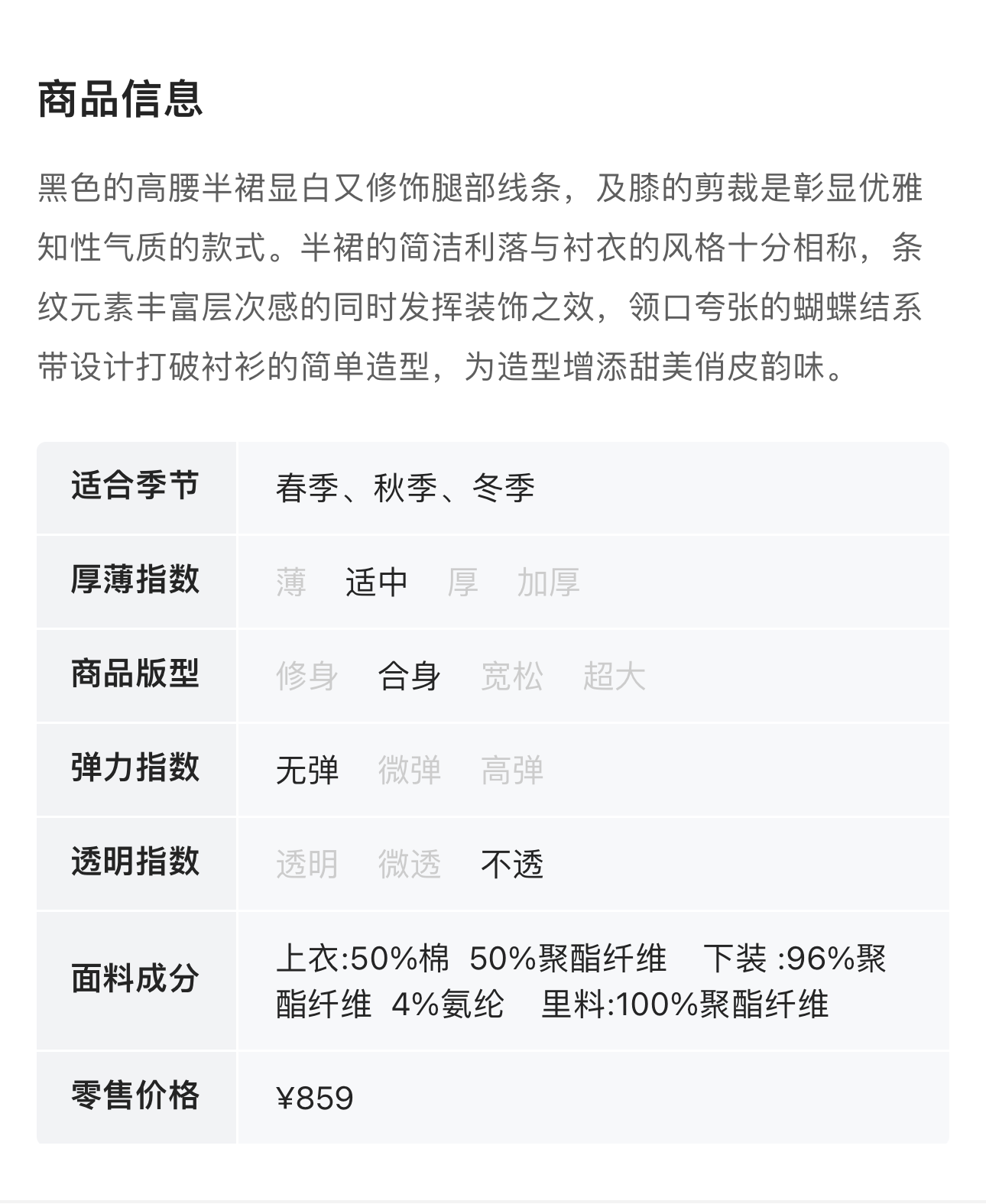 商品信息

黑色的高腰半裙显白又修饰腿部线条，及膝的剪裁是彰显优雅知性气质的款式。半裙的简洁利落与衬衣的风格十分相称，条纹元素丰富层次感的同时发挥装饰之效，领口夸张的蝴蝶结系带设计打破衬衫的简单造型，为造型增添甜美俏皮韵味。

| 适合季节 | 春季、秋季、冬季 |
|---|---|
| 厚薄指数 | 薄 适中 厚 加厚 |
| 商品版型 | 修身 合身 宽松 超大 |
| 弹力指数 | 无弹 微弹 高弹 |
| 透明指数 | 透明 微透 不透 |
| 面料成分 | 上衣:50%棉 50%聚酯纤维 下装 :96%聚酯纤维 4%氨纶 里料:100%聚酯纤维 |
| 零售价格 | ¥859 |